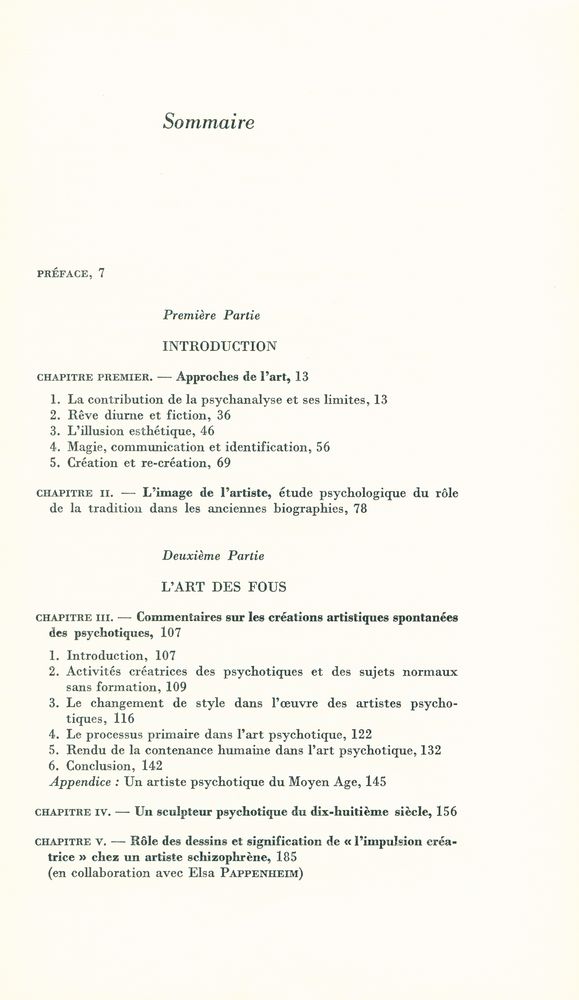 Sommaire

PRÉFACE, 7

Première Partie

INTRODUCTION

CHAPITRE PREMIER. — Approches de l'art, 13

1. La contribution de la psychanalyse et ses limites, 13
2. Rêve diurne et fiction, 36
3. L'illusion esthétique, 46
4. Magie, communication et identification, 56
5. Création et re-création, 69

CHAPITRE II. — L'image de l'artiste, étude psychologique du rôle de la tradition dans les anciennes biographies, 78

Deuxième Partie

L'ART DES FOUS

CHAPITRE III. — Commentaires sur les créations artistiques spontanées des psychotiques, 107

1. Introduction, 107
2. Activités créatrices des psychotiques et des sujets normaux sans formation, 109
3. Le changement de style dans l'œuvre des artistes psychotiques, 116
4. Le processus primaire dans l'art psychotique, 122
5. Rendu de la contenance humaine dans l'art psychotique, 132
6. Conclusion, 142
Appendice : Un artiste psychotique du Moyen Age, 145

CHAPITRE IV. — Un sculpteur psychotique du dix-huitième siècle, 156

CHAPITRE V. — Rôle des dessins et signification de « l'impulsion créatrice » chez un artiste schizophrène, 185
(en collaboration avec Elsa PAPPENHEIM)